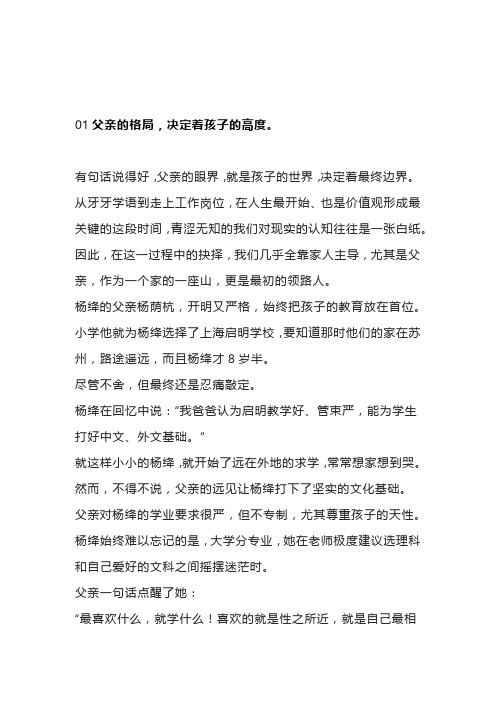 01 父亲的格局，决定着孩子的高度。

有句话说得好，父亲的眼界，就是孩子的世界，决定着最终边界。

从牙牙学语到走上工作岗位，在人生最开始、也是价值观形成最关键的这段时间，青涩无知的我们对现实的认知往往是一张白纸。

因此，在这一过程中的抉择，我们几乎全靠家人主导，尤其是父亲，作为一个家的一座山，更是最初的领路人。

杨绛的父亲杨荫杭，开明又严格，始终把孩子的教育放在首位。

小学他就为杨绛选择了上海启明学校，要知道那时他们的家在苏州，路途遥远，而且杨绛才 8 岁半。

尽管不舍，但最终还是忍痛敲定。

杨绛在回忆中说：“我爸爸认为启明教学好、管束严，能为学生打好中文、外文基础。”

就这样小小的杨绛，就开始了远在外地的求学，常常想家想到哭。

然而，不得不说，父亲的远见让杨绛打下了坚实的文化基础。

父亲对杨绛的学业要求很严，但不专制，尤其尊重孩子的天性。

杨绛始终难以忘记的是，大学分专业，她在老师极度建议选理科和自己爱好的文科之间摇摆迷茫时。

父亲一句话点醒了她：

“最喜欢什么，就学什么！喜欢的就是性之所近，就是自己最相